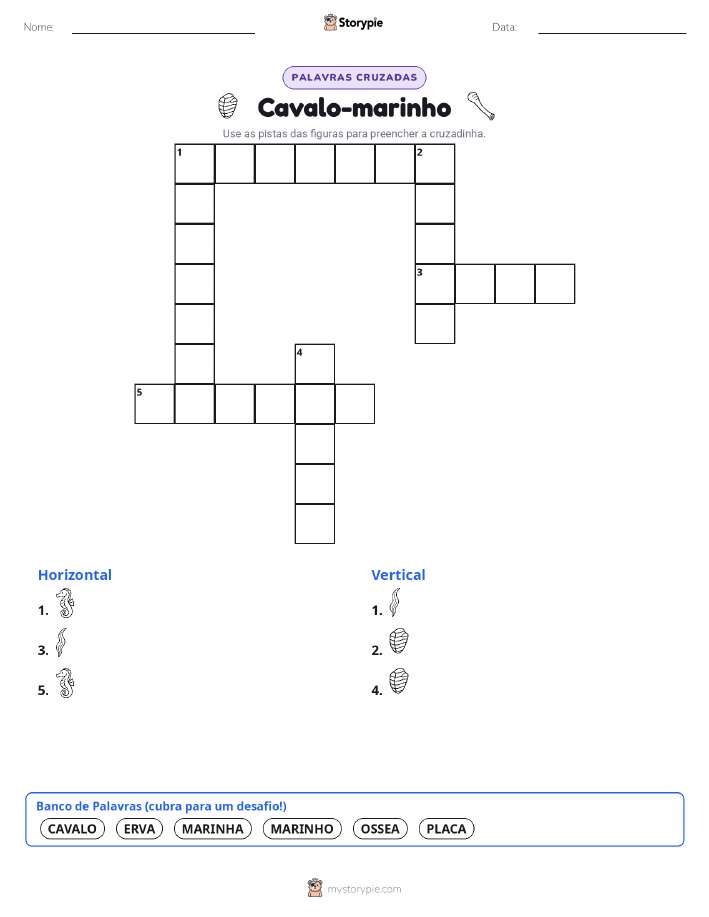 Nome:

Storypie

Data:

PALAVRAS CRUZADAS

Cavalo-marinho

Use as pistas das figuras para preencher a cruzadinha.

1 2 3 4 5

Horizontal
1.
3.
5.

Vertical
1.
2.
4.

Banco de Palavras (cubra para um desafio!)
CAVALO ERVA MARINHA MARINHO OSSEA PLACA

mystorypie.com